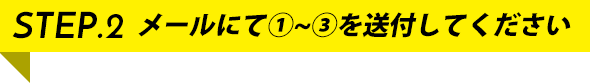 STEP.2 メールにて①~③を送付してください